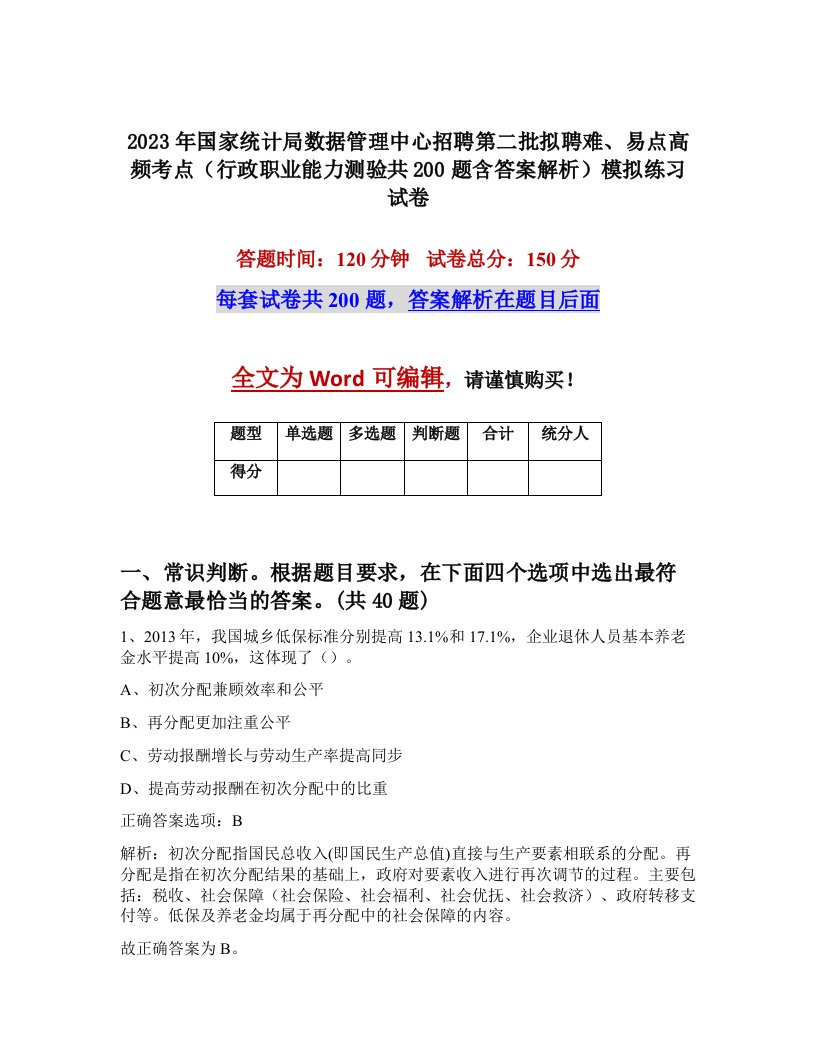 2023年国家统计局数据管理中心招聘第二批拟聘难、易点高频考点（行政职业能力测验共200题含答案解析）模拟练习试卷

答题时间：120分钟　试卷总分：150分

每套试卷共200题，答案解析在题目后面

全文为Word可编辑，请谨慎购买！

| 题型 | 单选题 | 多选题 | 判断题 | 合计 | 统分人 |
|---|---|---|---|---|---|
| 得分 | | | | | |

一、常识判断。根据题目要求，在下面四个选项中选出最符合题意最恰当的答案。(共40题)

1、2013年，我国城乡低保标准分别提高13.1%和17.1%，企业退休人员基本养老金水平提高10%，这体现了（）。

A、初次分配兼顾效率和公平

B、再分配更加注重公平

C、劳动报酬增长与劳动生产率提高同步

D、提高劳动报酬在初次分配中的比重

正确答案选项：B

解析：初次分配指国民总收入(即国民生产总值)直接与生产要素相联系的分配。再分配是指在初次分配结果的基础上，政府对要素收入进行再次调节的过程。主要包括：税收、社会保障（社会保险、社会福利、社会优抚、社会救济）、政府转移支付等。低保及养老金均属于再分配中的社会保障的内容。

故正确答案为B。